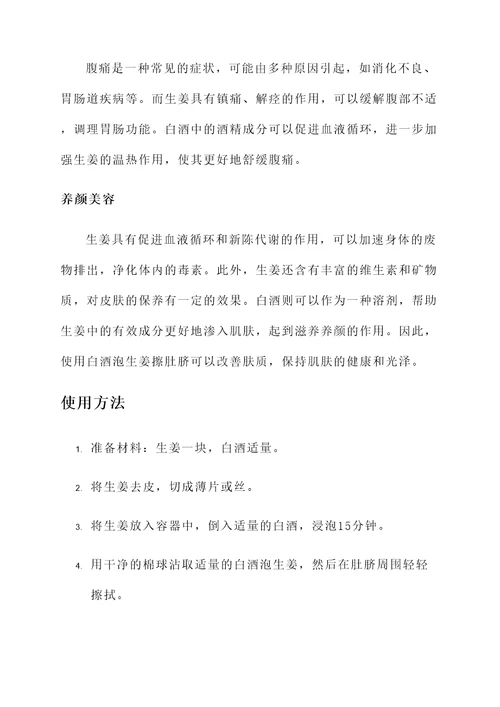 腹痛是一种常见的症状，可能由多种原因引起，如消化不良、胃肠道疾病等。而生姜具有镇痛、解痉的作用，可以缓解腹部不适，调理胃肠功能。白酒中的酒精成分可以促进血液循环，进一步加强生姜的温热作用，使其更好地舒缓腹痛。

养颜美容

生姜具有促进血液循环和新陈代谢的作用，可以加速身体的废物排出，净化体内的毒素。此外，生姜还含有丰富的维生素和矿物质，对皮肤的保养有一定的效果。白酒则可以作为一种溶剂，帮助生姜中的有效成分更好地渗入肌肤，起到滋养养颜的作用。因此，使用白酒泡生姜擦肚脐可以改善肤质，保持肌肤的健康和光泽。

使用方法

1. 准备材料：生姜一块，白酒适量。

2. 将生姜去皮，切成薄片或丝。

3. 将生姜放入容器中，倒入适量的白酒，浸泡15分钟。

4. 用干净的棉球沾取适量的白酒泡生姜，然后在肚脐周围轻轻擦拭。